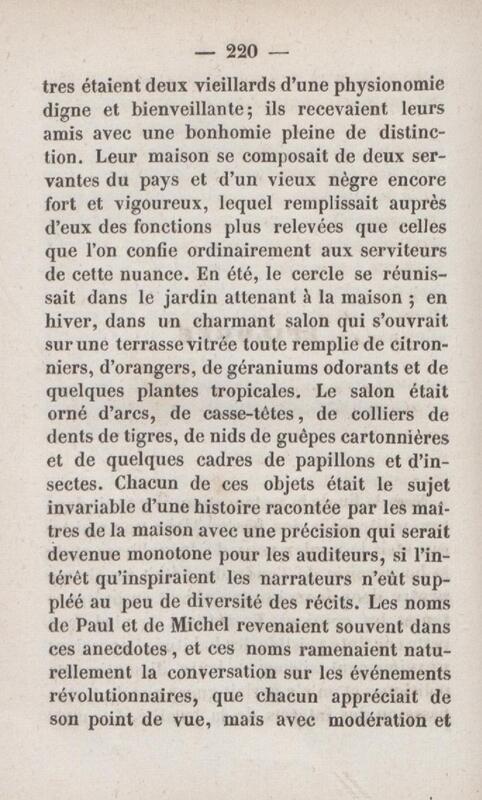 — 220 —

tres étaient deux vieillards d'une physionomie digne et bienveillante; ils recevaient leurs amis avec une bonhomie pleine de distinction. Leur maison se composait de deux servantes du pays et d'un vieux nègre encore fort et vigoureux, lequel remplissait auprès d'eux des fonctions plus relevées que celles que l'on confie ordinairement aux serviteurs de cette nuance. En été, le cercle se réunissait dans le jardin attenant à la maison ; en hiver, dans un charmant salon qui s'ouvrait sur une terrasse vitrée toute remplie de citronniers, d'orangers, de géraniums odorants et de quelques plantes tropicales. Le salon était orné d'arcs, de casse-têtes, de colliers de dents de tigres, de nids de guêpes cartonnières et de quelques cadres de papillons et d'insectes. Chacun de ces objets était le sujet invariable d'une histoire racontée par les maîtres de la maison avec une précision qui serait devenue monotone pour les auditeurs, si l'intérêt qu'inspiraient les narrateurs n'eût suppléé au peu de diversité des récits. Les noms de Paul et de Michel revenaient souvent dans ces anecdotes, et ces noms ramenaient naturellement la conversation sur les événements révolutionnaires, que chacun appréciait de son point de vue, mais avec modération et